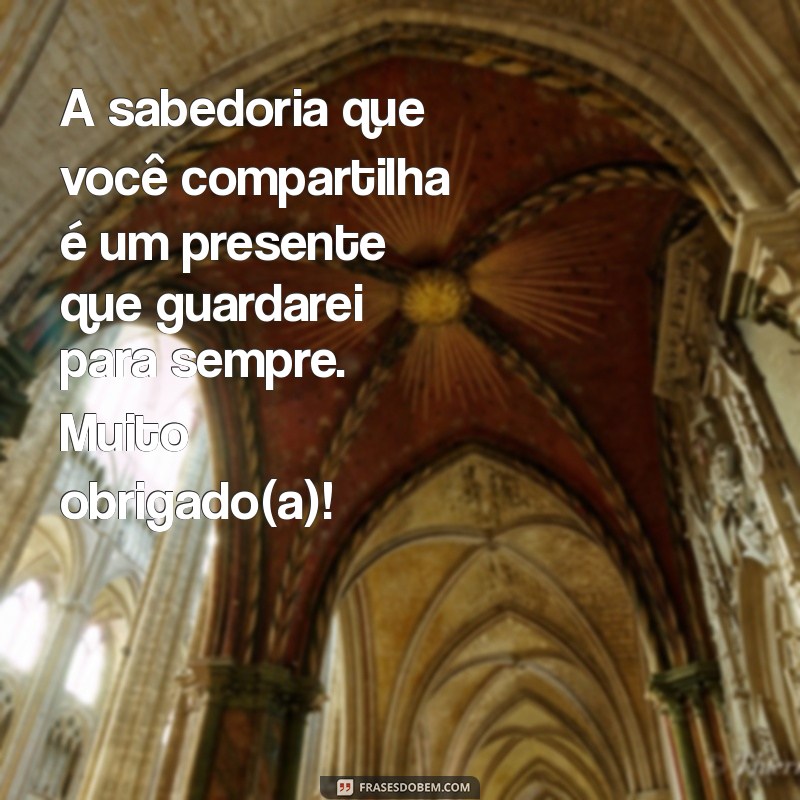 A sabedoria que você compartilha é um presente que guardarei para sempre. Muito obrigado(a)!

FRASESDOBEM.COM